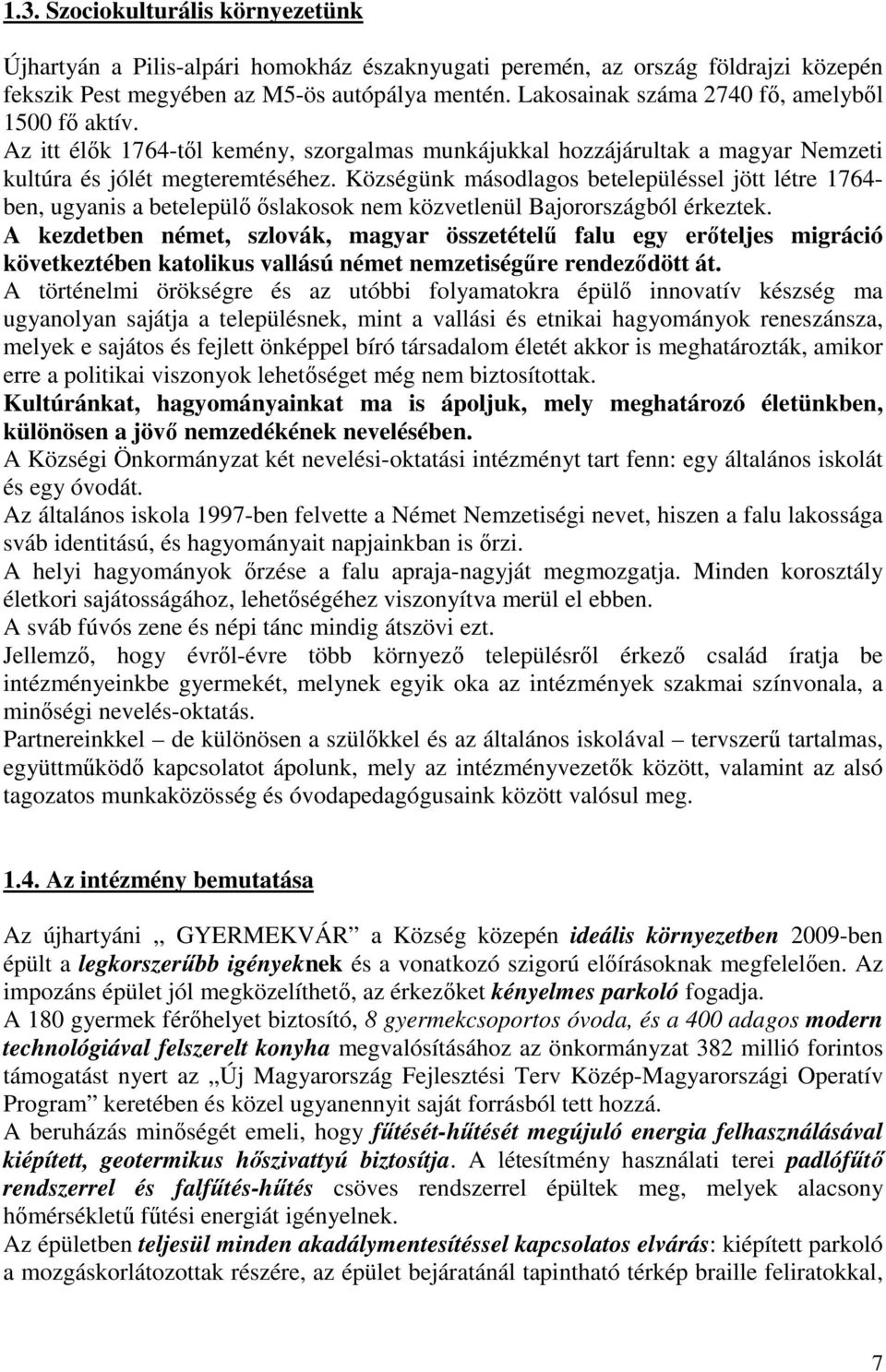 1.3. Szociokulturális környezetünk

Újhartyán a Pilis-alpári homokház északnyugati peremén, az ország földrajzi közepén fekszik Pest megyében az M5-ös autópálya mentén. Lakosainak száma 2740 fő, amelyből 1500 fő aktív.
Az itt élők 1764-től kemény, szorgalmas munkájukkal hozzájárultak a magyar Nemzeti kultúra és jólét megteremtéséhez. Községünk másodlagos betelepüléssel jött létre 1764-ben, ugyanis a betelepülő őslakosok nem közvetlenül Bajorországból érkeztek.
A kezdetben német, szlovák, magyar összetételű falu egy erőteljes migráció következtében katolikus vallású német nemzetiségűre rendeződött át.
A történelmi örökségre és az utóbbi folyamatokra épülő innovatív készség ma ugyanolyan sajátja a településnek, mint a vallási és etnikai hagyományok reneszánsza, melyek e sajátos és fejlett önképpel bíró társadalom életét akkor is meghatározták, amikor erre a politikai viszonyok lehetőséget még nem biztosítottak.
Kultúránkat, hagyományainkat ma is ápoljuk, mely meghatározó életünkben, különösen a jövő nemzedékének nevelésében.
A Községi Önkormányzat két nevelési-oktatási intézményt tart fenn: egy általános iskolát és egy óvodát.
Az általános iskola 1997-ben felvette a Német Nemzetiségi nevet, hiszen a falu lakossága sváb identitású, és hagyományait napjainkban is őrzi.
A helyi hagyományok őrzése a falu apraja-nagyját megmozgatja. Minden korosztály életkori sajátosságához, lehetőségéhez viszonyítva merül el ebben.
A sváb fúvós zene és népi tánc mindig átszövi ezt.
Jellemző, hogy évről-évre több környező településről érkező család íratja be intézményeinkbe gyermekét, melynek egyik oka az intézmények szakmai színvonala, a minőségi nevelés-oktatás.
Partnereinkkel – de különösen a szülőkkel és az általános iskolával – tervszerű tartalmas, együttműködő kapcsolatot ápolunk, mely az intézményvezetők között, valamint az alsó tagozatos munkaközösség és óvodapedagógusaink között valósul meg.

1.4. Az intézmény bemutatása

Az újhartyáni „ GYERMEKVÁR” a Község közepén ideális környezetben 2009-ben épült a legkorszerűbb igényeknek és a vonatkozó szigorú előírásoknak megfelelően. Az impozáns épület jól megközelíthető, az érkezőket kényelmes parkoló fogadja.
A 180 gyermek férőhelyet biztosító, 8 gyermekcsoportos óvoda, és a 400 adagos modern technológiával felszerelt konyha megvalósításához az önkormányzat 382 millió forintos támogatást nyert az „Új Magyarország Fejlesztési Terv Közép-Magyarországi Operatív Program” keretében és közel ugyanennyit saját forrásból tett hozzá.
A beruházás minőségét emeli, hogy fűtését-hűtését megújuló energia felhasználásával kiépített, geotermikus hőszivattyú biztosítja. A létesítmény használati terei padlófűtő rendszerrel és falfűtés-hűtés csöves rendszerrel épültek meg, melyek alacsony hőmérsékletű fűtési energiát igényelnek.
Az épületben teljesül minden akadálymentesítéssel kapcsolatos elvárás: kiépített parkoló a mozgáskorlátozottak részére, az épület bejáratánál tapintható térkép braille feliratokkal,

7